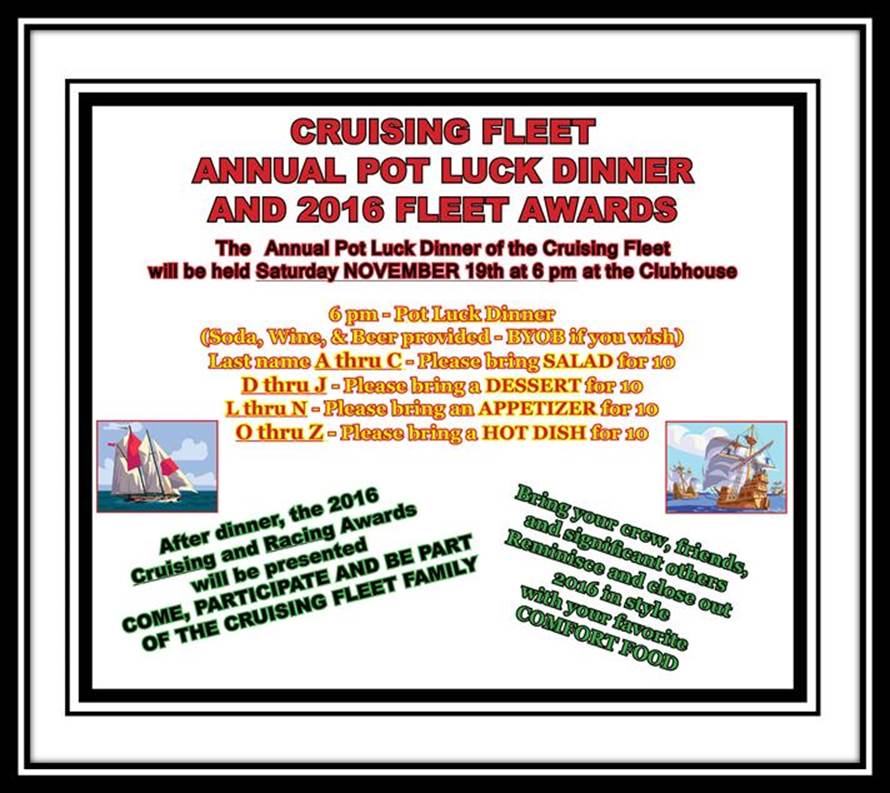 CRUISING FLEET
ANNUAL POT LUCK DINNER
AND 2016 FLEET AWARDS

The Annual Pot Luck Dinner of the Cruising Fleet will be held Saturday NOVEMBER 19th at 6 pm at the Clubhouse

6 pm - Pot Luck Dinner
(Soda, Wine, & Beer provided - BYOB if you wish)
Last name A thru C - Please bring SALAD for 10
D thru J - Please bring a DESSERT for 10
L thru N - Please bring an APPETIZER for 10
O thru Z - Please bring a HOT DISH for 10

After dinner, the 2016 Cruising and Racing Awards will be presented
COME, PARTICIPATE AND BE PART OF THE CRUISING FLEET FAMILY

Bring your crew, friends, and significant others
Reminisce and close out 2016 in style
with your favorite COMFORT FOOD